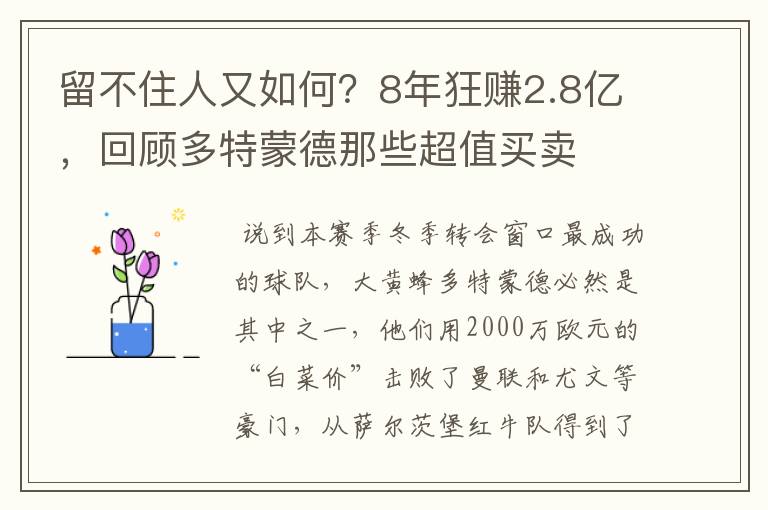 留不住人又如何？8年狂赚2.8亿，回顾多特蒙德那些超值买卖

说到本赛季冬季转会窗口最成功的球队，大黄蜂多特蒙德必然是其中之一，他们用2000万欧元的“白菜价”击败了曼联和尤文等豪门，从萨尔茨堡红牛队得到了